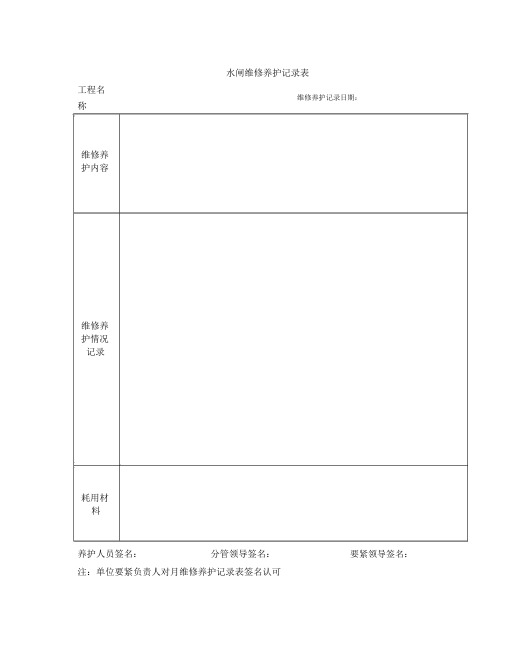 水闸维修养护记录表

工程名称

维修养护记录日期：

| 维修养护内容 | |
|---|---|
| 维修养护情况记录 | |
| 耗用材料 | |

养护人员签名： 分管领导签名： 要紧领导签名：

注：单位要紧负责人对月维修养护记录表签名认可